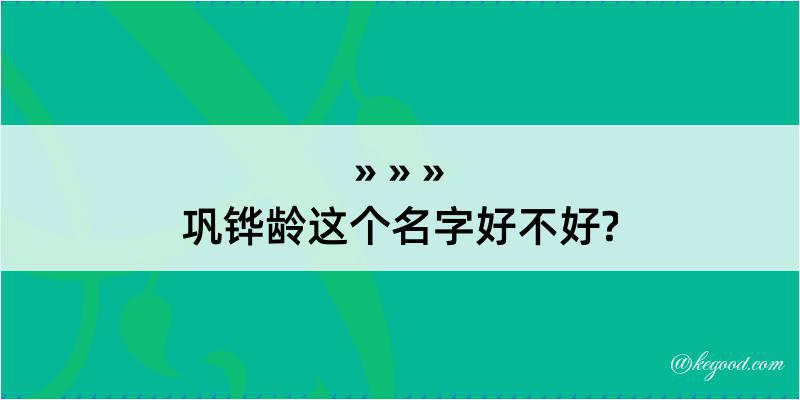 » » »
巩铧龄这个名字好不好?

@kegood.com